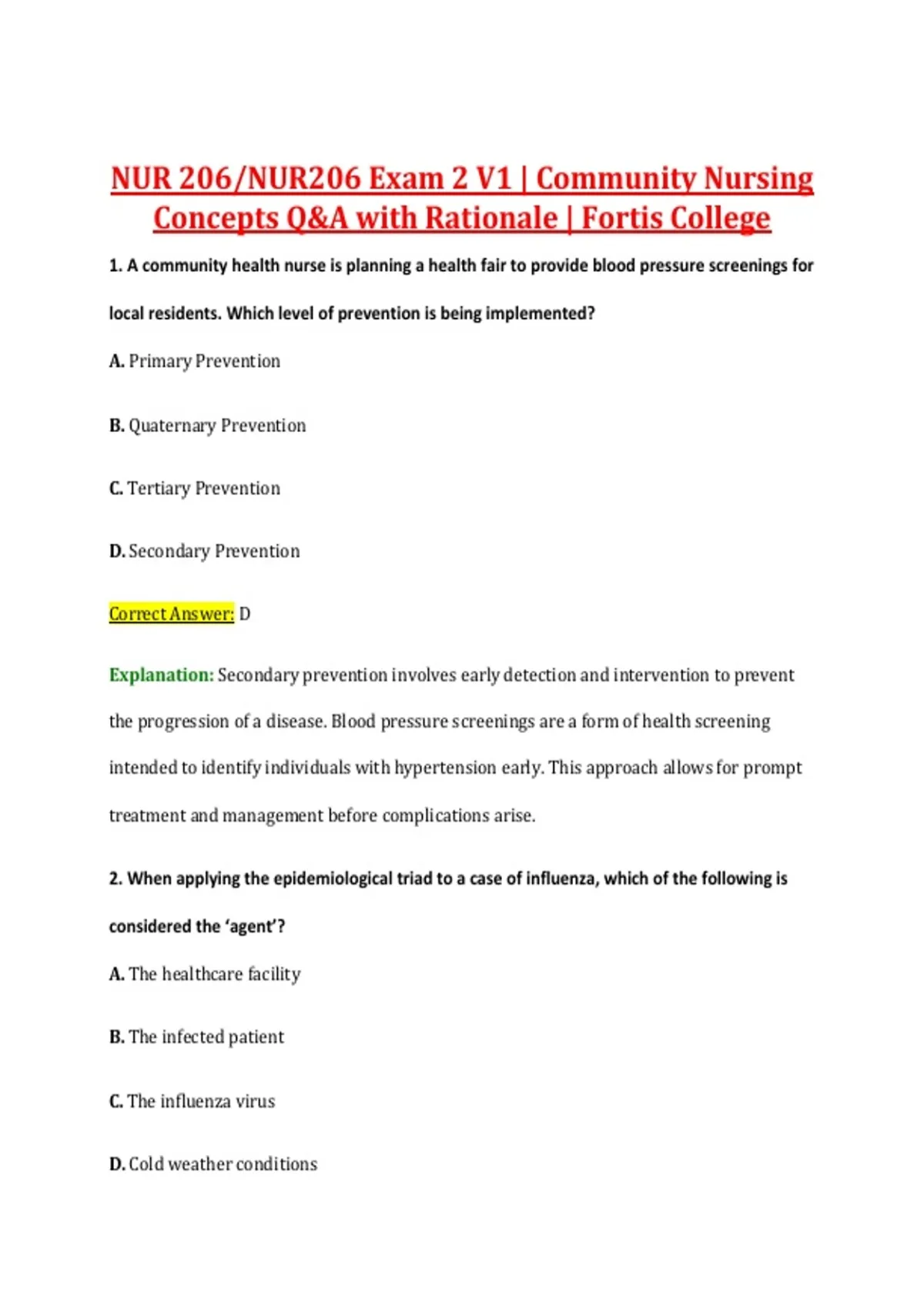 NUR 206/NUR206 Exam 2 V1 | Community Nursing Concepts Q&A with Rationale | Fortis College

1. A community health nurse is planning a health fair to provide blood pressure screenings for local residents. Which level of prevention is being implemented?

A. Primary Prevention

B. Quaternary Prevention

C. Tertiary Prevention

D. Secondary Prevention

Correct Answer: D

Explanation: Secondary prevention involves early detection and intervention to prevent the progression of a disease. Blood pressure screenings are a form of health screening intended to identify individuals with hypertension early. This approach allows for prompt treatment and management before complications arise.

2. When applying the epidemiological triad to a case of influenza, which of the following is considered the 'agent'?

A. The healthcare facility

B. The infected patient

C. The influenza virus

D. Cold weather conditions